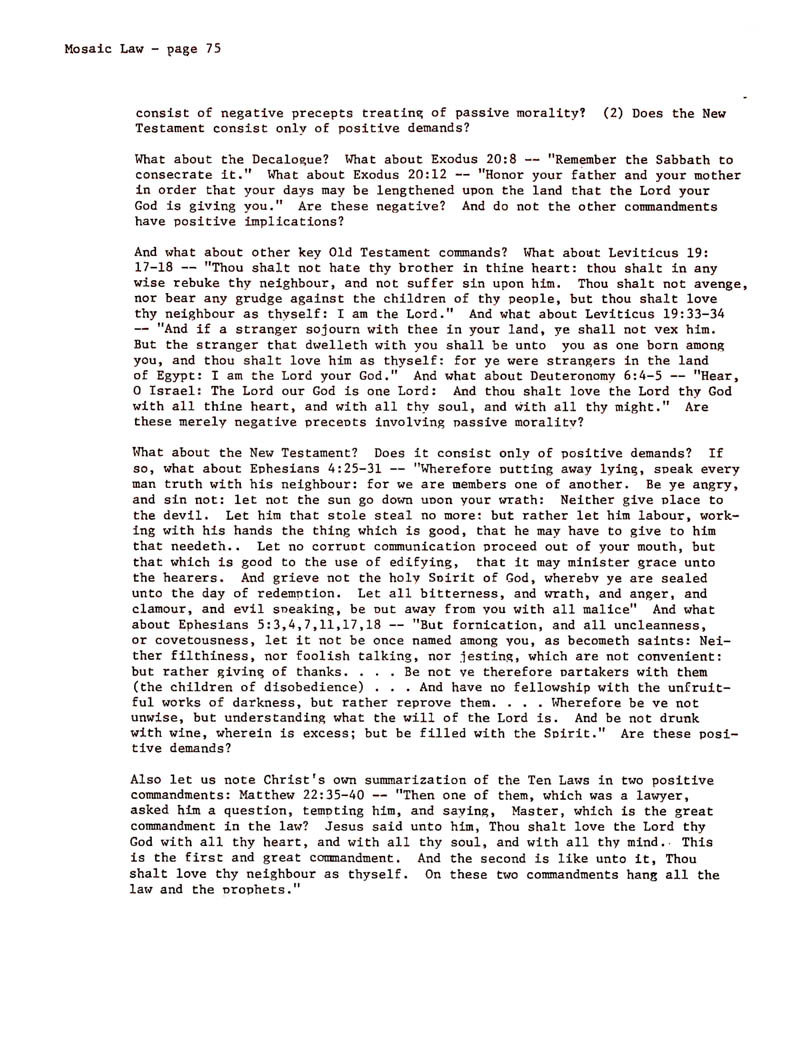 Mosaic Law - page 75

consist of negative precepts treating of passive morality? (2) Does the New Testament consist only of positive demands?

What about the Decalogue? What about Exodus 20:8 -- "Remember the Sabbath to consecrate it." What about Exodus 20:12 -- "Honor your father and your mother in order that your days may be lengthened upon the land that the Lord your God is giving you." Are these negative? And do not the other commandments have positive implications?

And what about other key Old Testament commands? What about Leviticus 19: 17-18 -- "Thou shalt not hate thy brother in thine heart: thou shalt in any wise rebuke thy neighbour, and not suffer sin upon him. Thou shalt not avenge, nor bear any grudge against the children of thy people, but thou shalt love thy neighbour as thyself: I am the Lord." And what about Leviticus 19:33-34 -- "And if a stranger sojourn with thee in your land, ye shall not vex him. But the stranger that dwelleth with you shall be unto you as one born among you, and thou shalt love him as thyself: for ye were strangers in the land of Egypt: I am the Lord your God." And what about Deuteronomy 6:4-5 -- "Hear, O Israel: The Lord our God is one Lord: And thou shalt love the Lord thy God with all thine heart, and with all thy soul, and with all thy might." Are these merely negative precepts involving passive morality?

What about the New Testament? Does it consist only of positive demands? If so, what about Ephesians 4:25-31 -- "Wherefore putting away lying, speak every man truth with his neighbour: for we are members one of another. Be ye angry, and sin not: let not the sun go down upon your wrath: Neither give place to the devil. Let him that stole steal no more: but rather let him labour, working with his hands the thing which is good, that he may have to give to him that needeth.. Let no corrupt communication proceed out of your mouth, but that which is good to the use of edifying, that it may minister grace unto the hearers. And grieve not the holy Spirit of God, whereby ye are sealed unto the day of redemption. Let all bitterness, and wrath, and anger, and clamour, and evil speaking, be put away from you with all malice" And what about Ephesians 5:3,4,7,11,17,18 -- "But fornication, and all uncleanness, or covetousness, let it not be once named among you, as becometh saints: Neither filthiness, nor foolish talking, nor jesting, which are not convenient: but rather giving of thanks. . . . Be not ye therefore partakers with them (the children of disobedience) . . . And have no fellowship with the unfruitful works of darkness, but rather reprove them. . . . Wherefore be ye not unwise, but understanding what the will of the Lord is. And be not drunk with wine, wherein is excess; but be filled with the Spirit." Are these positive demands?

Also let us note Christ's own summarization of the Ten Laws in two positive commandments: Matthew 22:35-40 -- "Then one of them, which was a lawyer, asked him a question, tempting him, and saying, Master, which is the great commandment in the law? Jesus said unto him, Thou shalt love the Lord thy God with all thy heart, and with all thy soul, and with all thy mind. This is the first and great commandment. And the second is like unto it, Thou shalt love thy neighbour as thyself. On these two commandments hang all the law and the prophets."